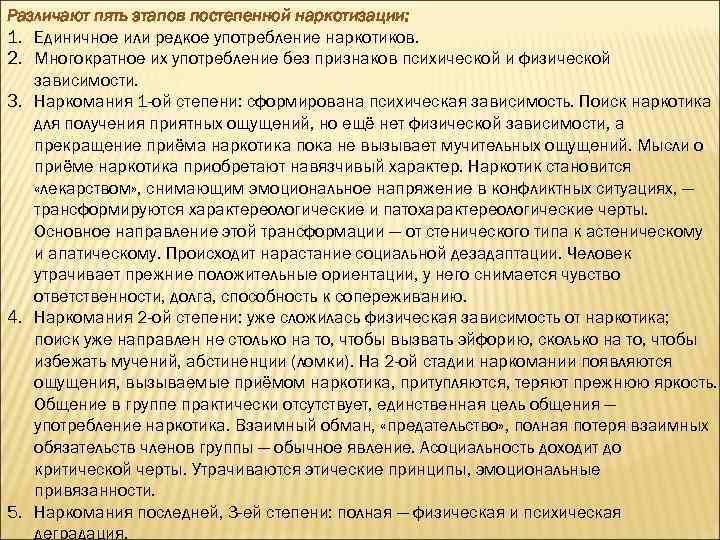 Различают пять этапов постепенной наркотизации:

1. Единичное или редкое употребление наркотиков.
2. Многократное их употребление без признаков психической и физической зависимости.
3. Наркомания 1-ой степени: сформирована психическая зависимость. Поиск наркотика для получения приятных ощущений, но ещё нет физической зависимости, а прекращение приёма наркотика пока не вызывает мучительных ощущений. Мысли о приёме наркотика приобретают навязчивый характер. Наркотик становится «лекарством», снимающим эмоциональное напряжение в конфликтных ситуациях, — трансформируются характереологические и патохарактереологические черты. Основное направление этой трансформации — от стенического типа к астеническому и апатическому. Происходит нарастание социальной дезадаптации. Человек утрачивает прежние положительные ориентации, у него снимается чувство ответственности, долга, способность к сопереживанию.
4. Наркомания 2-ой степени: уже сложилась физическая зависимость от наркотика; поиск уже направлен не столько на то, чтобы вызвать эйфорию, сколько на то, чтобы избежать мучений, абстиненции (ломки). На 2-ой стадии наркомании появляются ощущения, вызываемые приёмом наркотика, притупляются, теряют прежнюю яркость. Общение в группе практически отсутствует, единственная цель общения — употребление наркотика. Взаимный обман, «предательство», полная потеря взаимных обязательств членов группы — обычное явление. Асоциальность доходит до критической черты. Утрачиваются этические принципы, эмоциональные привязанности.
5. Наркомания последней, 3-ей степени: полная — физическая и психическая деградация.